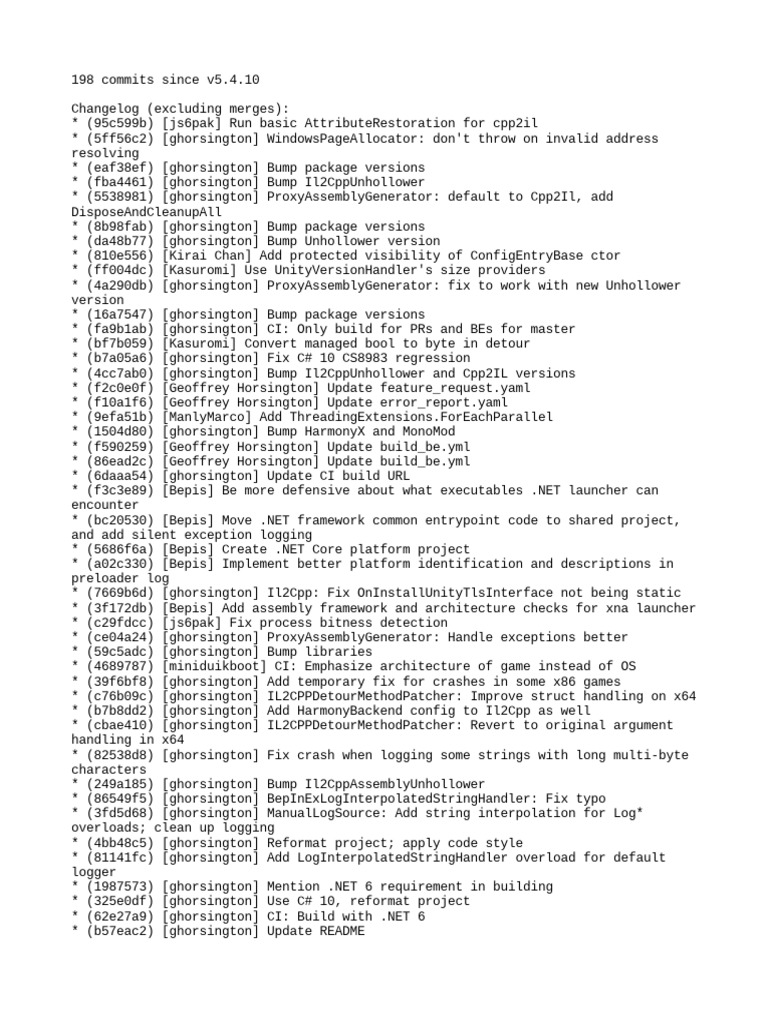 198 commits since v5.4.10

Changelog (excluding merges):
* (95c599b) [js6pak] Run basic AttributeRestoration for cpp2il
* (5ff56c2) [ghorsington] WindowsPageAllocator: don't throw on invalid address resolving
* (eaf38ef) [ghorsington] Bump package versions
* (fba4461) [ghorsington] Bump Il2CppUnhollower
* (5538981) [ghorsington] ProxyAssemblyGenerator: default to Cpp2Il, add DisposeAndCleanupAll
* (8b98fab) [ghorsington] Bump package versions
* (da48b77) [ghorsington] Bump Unhollower version
* (810e556) [Kirai Chan] Add protected visibility of ConfigEntryBase ctor
* (ff004dc) [Kasuromi] Use UnityVersionHandler's size providers
* (4a290db) [ghorsington] ProxyAssemblyGenerator: fix to work with new Unhollower version
* (16a7547) [ghorsington] Bump package versions
* (fa9b1ab) [ghorsington] CI: Only build for PRs and BEs for master
* (bf7b059) [Kasuromi] Convert managed bool to byte in detour
* (b7a05a6) [ghorsington] Fix C# 10 CS8983 regression
* (4cc7ab0) [ghorsington] Bump Il2CppUnhollower and Cpp2IL versions
* (f2c0e0f) [Geoffrey Horsington] Update feature_request.yaml
* (f10a1f6) [Geoffrey Horsington] Update error_report.yaml
* (9efa51b) [ManlyMarco] Add ThreadingExtensions.ForEachParallel
* (1504d80) [ghorsington] Bump HarmonyX and MonoMod
* (f590259) [Geoffrey Horsington] Update build_be.yml
* (86ead2c) [Geoffrey Horsington] Update build_be.yml
* (6daaa54) [ghorsington] Update CI build URL
* (f3c3e89) [Bepis] Be more defensive about what executables .NET launcher can encounter
* (bc20530) [Bepis] Move .NET framework common entrypoint code to shared project, and add silent exception logging
* (5686f6a) [Bepis] Create .NET Core platform project
* (a02c330) [Bepis] Implement better platform identification and descriptions in preloader log
* (7669b6d) [ghorsington] Il2Cpp: Fix OnInstallUnityTlsInterface not being static
* (3f172db) [Bepis] Add assembly framework and architecture checks for xna launcher
* (c29fdcc) [js6pak] Fix process bitness detection
* (ce04a24) [ghorsington] ProxyAssemblyGenerator: Handle exceptions better
* (59c5adc) [ghorsington] Bump libraries
* (4689787) [miniduikboot] CI: Emphasize architecture of game instead of OS
* (39f6bf8) [ghorsington] Add temporary fix for crashes in some x86 games
* (c76b09c) [ghorsington] IL2CPPDetourMethodPatcher: Improve struct handling on x64
* (b7b8dd2) [ghorsington] Add HarmonyBackend config to Il2Cpp as well
* (cbae410) [ghorsington] IL2CPPDetourMethodPatcher: Revert to original argument handling in x64
* (82538d8) [ghorsington] Fix crash when logging some strings with long multi-byte characters
* (249a185) [ghorsington] Bump Il2CppAssemblyUnhollower
* (86549f5) [ghorsington] BepInExLogInterpolatedStringHandler: Fix typo
* (3fd5d68) [ghorsington] ManualLogSource: Add string interpolation for Log* overloads; clean up logging
* (4bb48c5) [ghorsington] Reformat project; apply code style
* (81141fc) [ghorsington] Add LogInterpolatedStringHandler overload for default logger
* (1987573) [ghorsington] Mention .NET 6 requirement in building
* (325e0df) [ghorsington] Use C# 10, reformat project
* (62e27a9) [ghorsington] CI: Build with .NET 6
* (b57eac2) [ghorsington] Update README